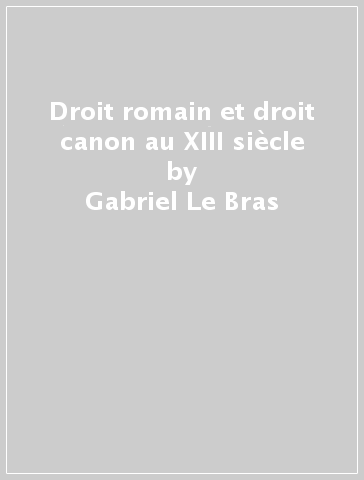 Droit romain et droit canon au XIII siècle
by
Gabriel Le Bras